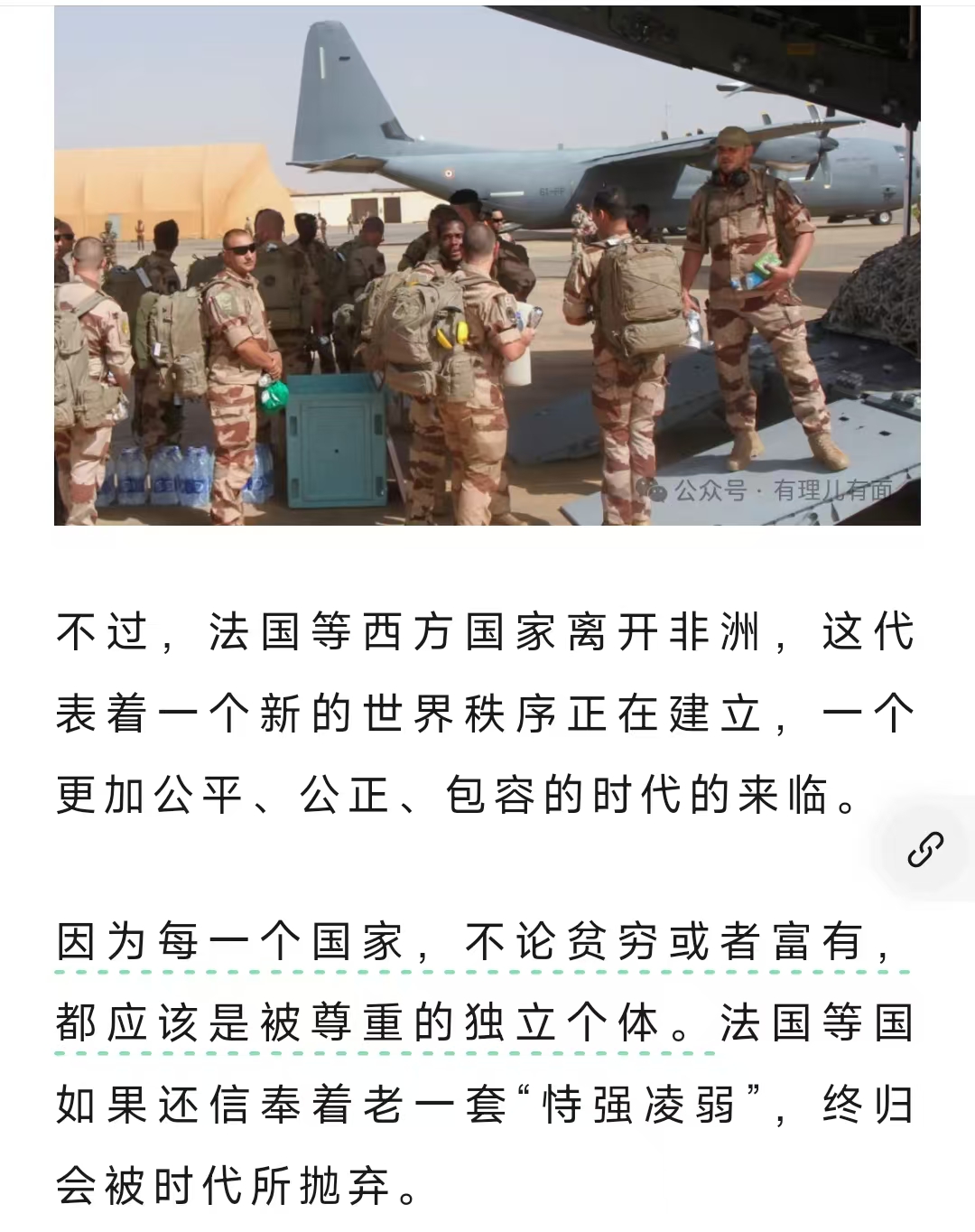 公众号 · 有理儿有面

不过，法国等西方国家离开非洲，这代表着一个新的世界秩序正在建立，一个更加公平、公正、包容的时代的来临。

因为每一个国家，不论贫穷或者富有，都应该是被尊重的独立个体。法国等国如果还信奉着老一套“恃强凌弱”，终归会被时代所抛弃。